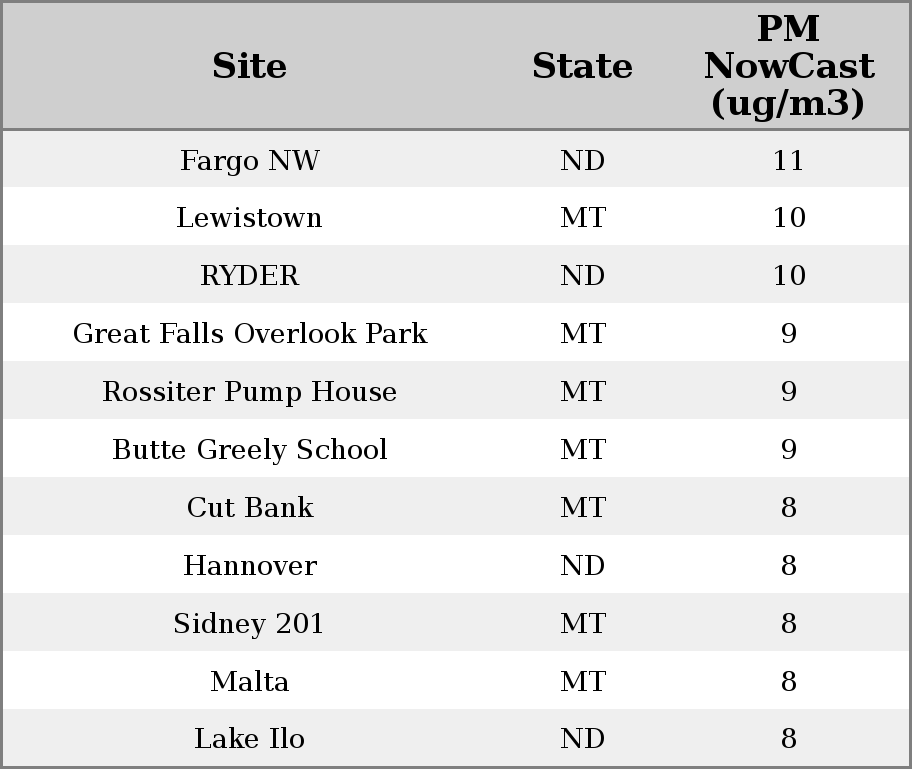 | Site | State | PM NowCast (ug/m3) |
|---|---|---|
| Fargo NW | ND | 11 |
| Lewistown | MT | 10 |
| RYDER | ND | 10 |
| Great Falls Overlook Park | MT | 9 |
| Rossiter Pump House | MT | 9 |
| Butte Greely School | MT | 9 |
| Cut Bank | MT | 8 |
| Hannover | ND | 8 |
| Sidney 201 | MT | 8 |
| Malta | MT | 8 |
| Lake Ilo | ND | 8 |